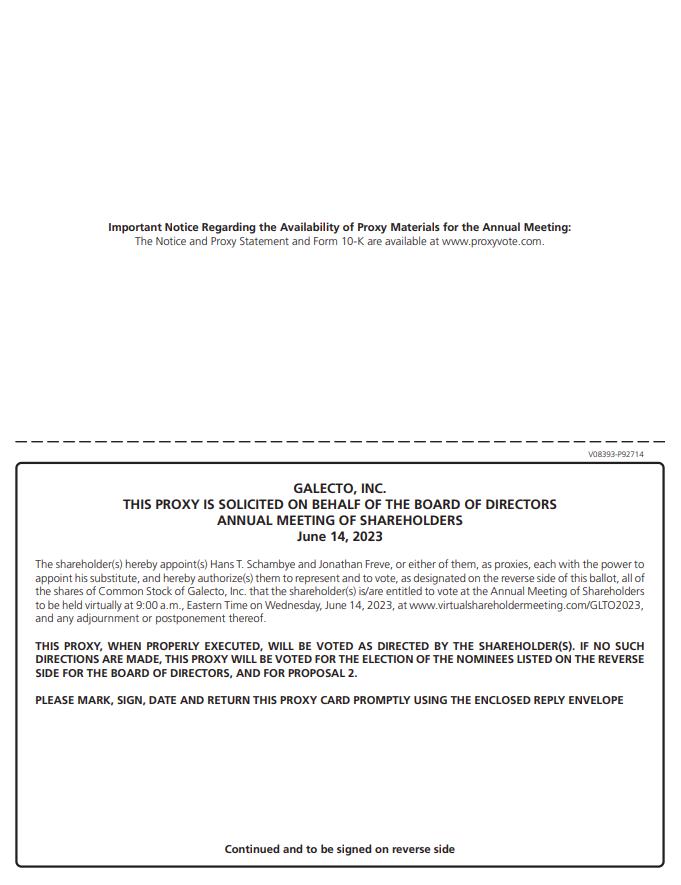 Important Notice Regarding the Availability of Proxy Materials for the Annual Meeting:
The Notice and Proxy Statement and Form 10-K are available at www.proxyvote.com.

V08393-P92714

GALECTO, INC.
THIS PROXY IS SOLICITED ON BEHALF OF THE BOARD OF DIRECTORS
ANNUAL MEETING OF SHAREHOLDERS
June 14, 2023

The shareholder(s) hereby appoint(s) Hans T. Schambye and Jonathan Freve, or either of them, as proxies, each with the power to appoint his substitute, and hereby authorize(s) them to represent and to vote, as designated on the reverse side of this ballot, all of the shares of Common Stock of Galecto, Inc. that the shareholder(s) is/are entitled to vote at the Annual Meeting of Shareholders to be held virtually at 9:00 a.m., Eastern Time on Wednesday, June 14, 2023, at www.virtualshareholdermeeting.com/GLTO2023, and any adjournment or postponement thereof.

THIS PROXY, WHEN PROPERLY EXECUTED, WILL BE VOTED AS DIRECTED BY THE SHAREHOLDER(S). IF NO SUCH DIRECTIONS ARE MADE, THIS PROXY WILL BE VOTED FOR THE ELECTION OF THE NOMINEES LISTED ON THE REVERSE SIDE FOR THE BOARD OF DIRECTORS, AND FOR PROPOSAL 2.

PLEASE MARK, SIGN, DATE AND RETURN THIS PROXY CARD PROMPTLY USING THE ENCLOSED REPLY ENVELOPE

Continued and to be signed on reverse side